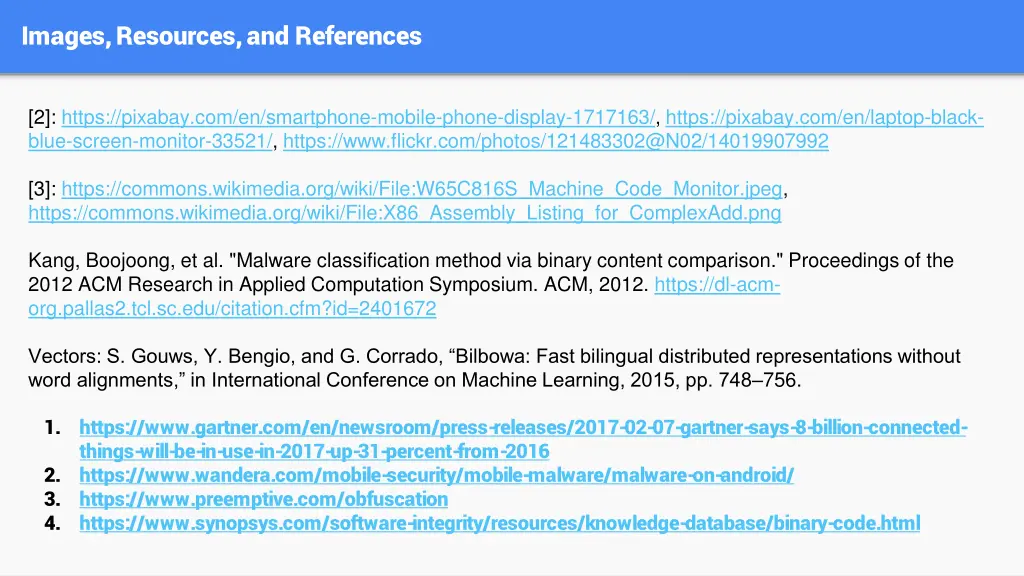 Images, Resources, and References

[2]: https://pixabay.com/en/smartphone-mobile-phone-display-1717163/, https://pixabay.com/en/laptop-black-blue-screen-monitor-33521/, https://www.flickr.com/photos/121483302@N02/14019907992

[3]: https://commons.wikimedia.org/wiki/File:W65C816S_Machine_Code_Monitor.jpeg, https://commons.wikimedia.org/wiki/File:X86_Assembly_Listing_for_ComplexAdd.png

Kang, Boojoong, et al. "Malware classification method via binary content comparison." Proceedings of the 2012 ACM Research in Applied Computation Symposium. ACM, 2012. https://dl-acm-org.pallas2.tcl.sc.edu/citation.cfm?id=2401672

Vectors: S. Gouws, Y. Bengio, and G. Corrado, “Bilbowa: Fast bilingual distributed representations without word alignments,” in International Conference on Machine Learning, 2015, pp. 748–756.

1. https://www.gartner.com/en/newsroom/press-releases/2017-02-07-gartner-says-8-billion-connected-things-will-be-in-use-in-2017-up-31-percent-from-2016
2. https://www.wandera.com/mobile-security/mobile-malware/malware-on-android/
3. https://www.preemptive.com/obfuscation
4. https://www.synopsys.com/software-integrity/resources/knowledge-database/binary-code.html